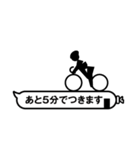 あと5分でつきます